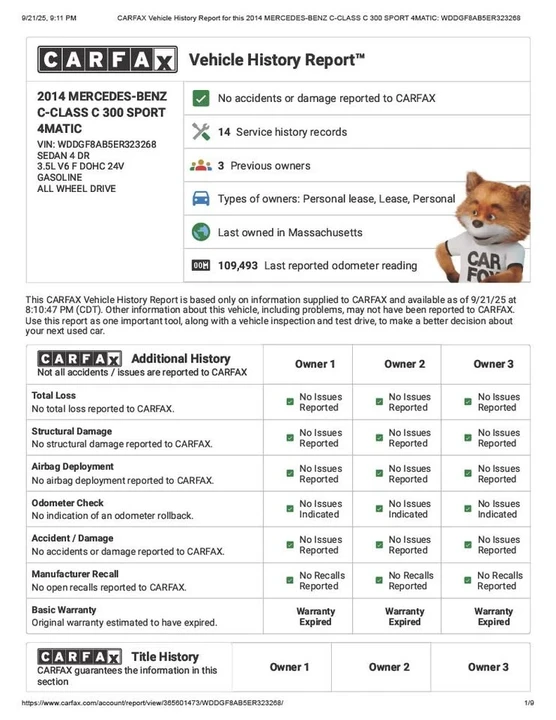 9/21/25, 9:11 PM CARFAX Vehicle History Report for this 2014 MERCEDES-BENZ C-CLASS C 300 SPORT 4MATIC: WDDGF8AB5ER323268

CARFAX Vehicle History Report™

2014 MERCEDES-BENZ C-CLASS C 300 SPORT 4MATIC
VIN: WDDGF8AB5ER323268
SEDAN 4 DR
3.5L V6 F DOHC 24V
GASOLINE
ALL WHEEL DRIVE

No accidents or damage reported to CARFAX

14 Service history records

3 Previous owners

Types of owners: Personal lease, Lease, Personal

Last owned in Massachusetts

109,493 Last reported odometer reading

CAR FOX

This CARFAX Vehicle History Report is based only on information supplied to CARFAX and available as of 9/21/25 at 8:10:47 PM (CDT). Other information about this vehicle, including problems, may not have been reported to CARFAX. Use this report as one important tool, along with a vehicle inspection and test drive, to make a better decision about your next used car.

| CARFAX Additional History Not all accidents / issues are reported to CARFAX | Owner 1 | Owner 2 | Owner 3 |
|---|---|---|---|
| Total Loss No total loss reported to CARFAX. | No Issues Reported | No Issues Reported | No Issues Reported |
| Structural Damage No structural damage reported to CARFAX. | No Issues Reported | No Issues Reported | No Issues Reported |
| Airbag Deployment No airbag deployment reported to CARFAX. | No Issues Reported | No Issues Reported | No Issues Reported |
| Odometer Check No indication of an odometer rollback. | No Issues Indicated | No Issues Indicated | No Issues Indicated |
| Accident / Damage No accidents or damage reported to CARFAX. | No Issues Reported | No Issues Reported | No Issues Reported |
| Manufacturer Recall No open recalls reported to CARFAX. | No Recalls Reported | No Recalls Reported | No Recalls Reported |
| Basic Warranty Original warranty estimated to have expired. | Warranty Expired | Warranty Expired | Warranty Expired |

| CARFAX Title History CARFAX guarantees the information in this section | Owner 1 | Owner 2 | Owner 3 |
|---|---|---|---|

https://www.carfax.com/account/report/view/365601473/WDDGF8AB5ER323268/ 1/9